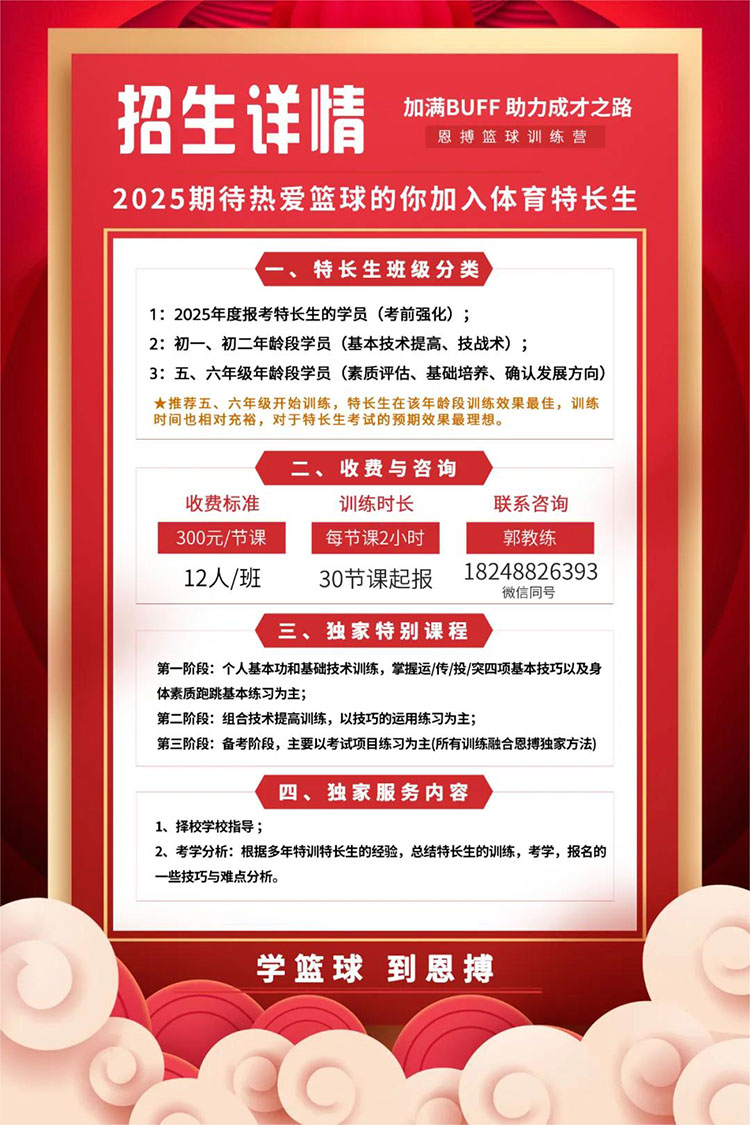 招生详情

加满BUFF 助力成才之路

恩搏篮球训练营

2025期待热爱篮球的你加入体育特长生

一、特长生班级分类

1：2025年度报考特长生的学员（考前强化）；

2：初一、初二年龄段学员（基本技术提高、技战术）；

3：五、六年级年龄段学员（素质评估、基础培养、确认发展方向）

★推荐五、六年级开始训练，特长生在该年龄段训练效果最佳，训练时间也相对充裕，对于特长生考试的预期效果最理想。

二、收费与咨询

收费标准
300元/节课
12人/班

训练时长
每节课2小时
30节课起报

联系咨询
郭教练
18248826393
微信同号

三、独家特别课程

第一阶段：个人基本功和基础技术训练，掌握运/传/投/突四项基本技巧以及身体素质跑跳基本练习为主；

第二阶段：组合技术提高训练，以技巧的运用练习为主；

第三阶段：备考阶段，主要以考试项目练习为主(所有训练融合恩搏独家方法)

四、独家服务内容

1、择校学校指导；

2、考学分析：根据多年特训特长生的经验，总结特长生的训练，考学，报名的一些技巧与难点分析。

学篮球 到恩搏